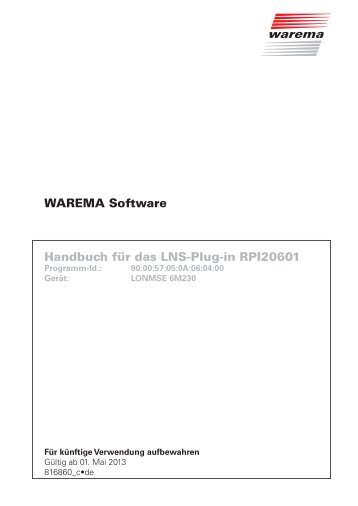 warema

WAREMA Software

Handbuch für das LNS-Plug-in RPI20601
Programm-Id.: 90:00:57:05:0A:06:04:00
Gerät: LONMSE 6M230

Für künftige Verwendung aufbewahren
Gültig ab 01. Mai 2013
816860_c•de